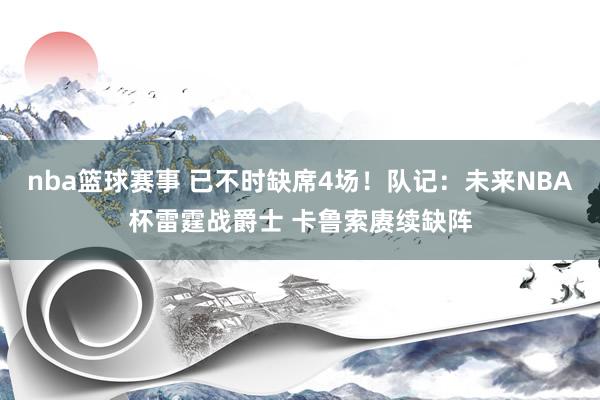 nba篮球赛事 已不时缺席4场！队记：未来NBA杯雷霆战爵士 卡鲁索赓续缺阵